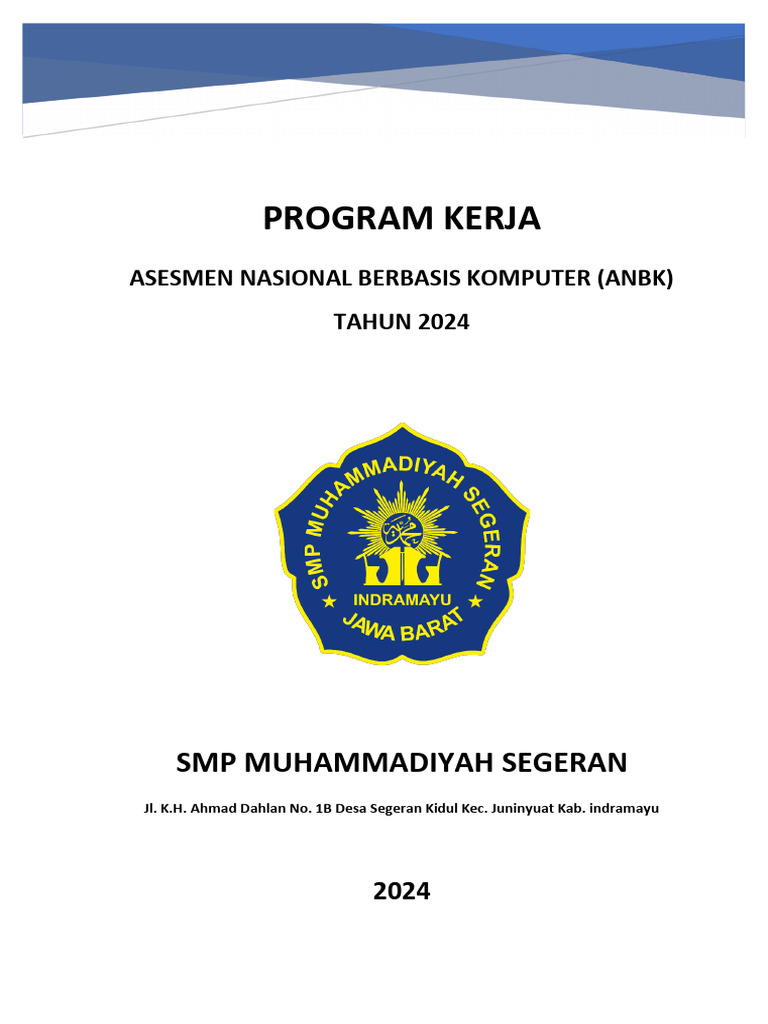 PROGRAM KERJA

ASESMEN NASIONAL BERBASIS KOMPUTER (ANBK)

TAHUN 2024

SMP MUHAMMADIYAH SEGERAN

INDRAMAYU

JAWA BARAT

SMP MUHAMMADIYAH SEGERAN

Jl. K.H. Ahmad Dahlan No. 1B Desa Segeran Kidul Kec. Juninyuat Kab. indramayu

2024